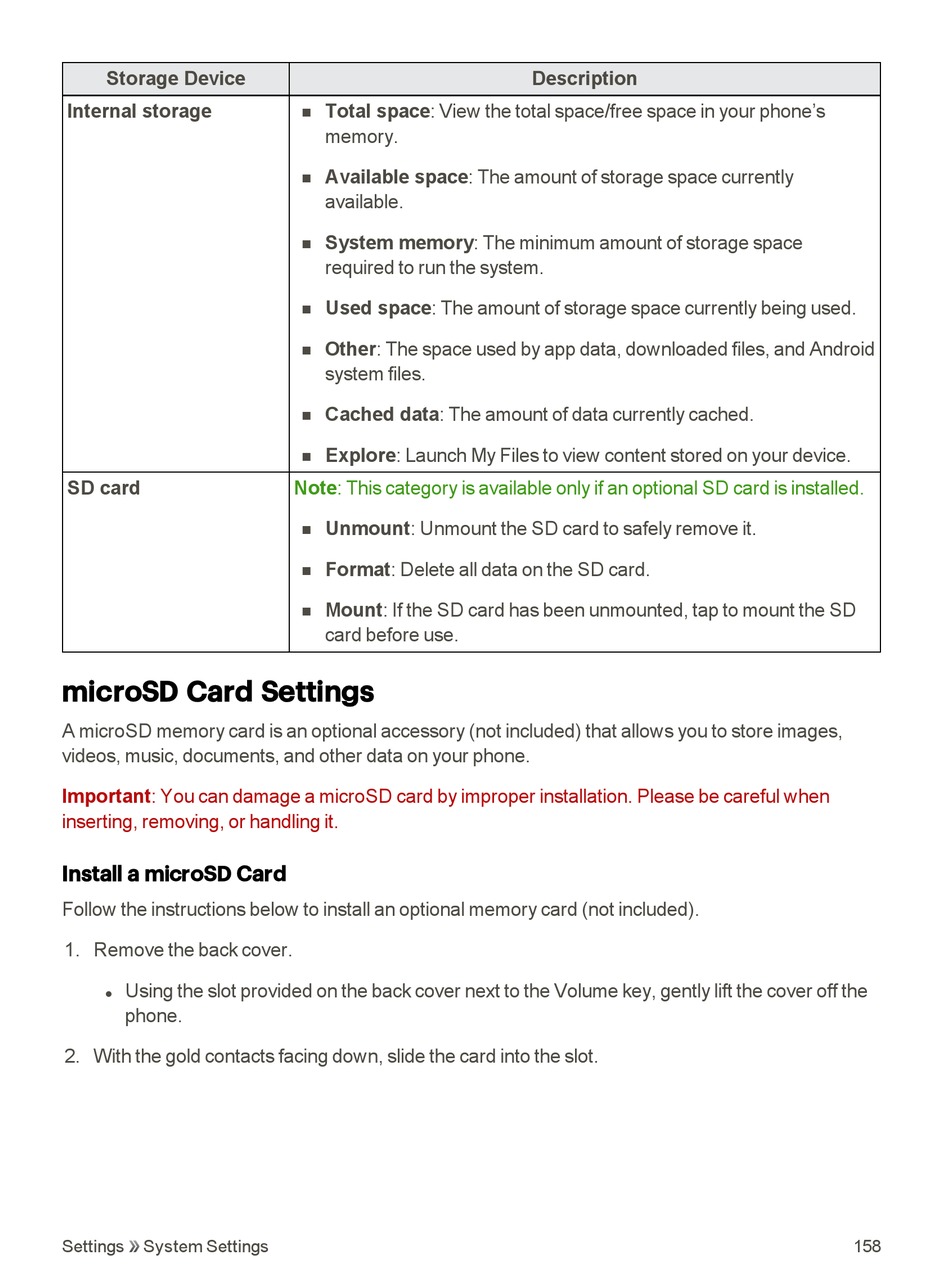 | Storage Device | Description |
|---|---|
| Internal storage | ■ Total space: View the total space/free space in your phone's memory. ■ Available space: The amount of storage space currently available. ■ System memory: The minimum amount of storage space required to run the system. ■ Used space: The amount of storage space currently being used. ■ Other: The space used by app data, downloaded files, and Android system files. ■ Cached data: The amount of data currently cached. ■ Explore: Launch My Files to view content stored on your device. |
| SD card | Note: This category is available only if an optional SD card is installed. ■ Unmount: Unmount the SD card to safely remove it. ■ Format: Delete all data on the SD card. ■ Mount: If the SD card has been unmounted, tap to mount the SD card before use. |

microSD Card Settings

A microSD memory card is an optional accessory (not included) that allows you to store images, videos, music, documents, and other data on your phone.

Important: You can damage a microSD card by improper installation. Please be careful when inserting, removing, or handling it.

Install a microSD Card

Follow the instructions below to install an optional memory card (not included).

1. Remove the back cover.

• Using the slot provided on the back cover next to the Volume key, gently lift the cover off the phone.

2. With the gold contacts facing down, slide the card into the slot.

Settings » System Settings 158